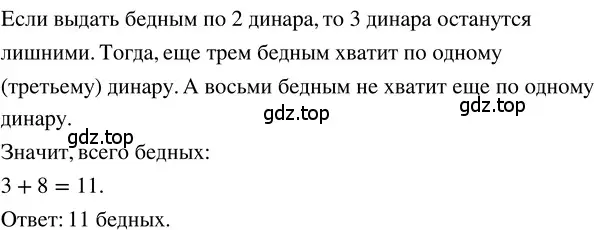 Если выдать бедным по 2 динара, то 3 динара останутся лишними. Тогда, еще трем бедным хватит по одному (третьему) динару. А восьми бедным не хватит еще по одному динару.

gdz.top

gdz.top

gdz.top

Значит, всего бедных:

$3 + 8 = 11$.

Ответ: 11 бедных.